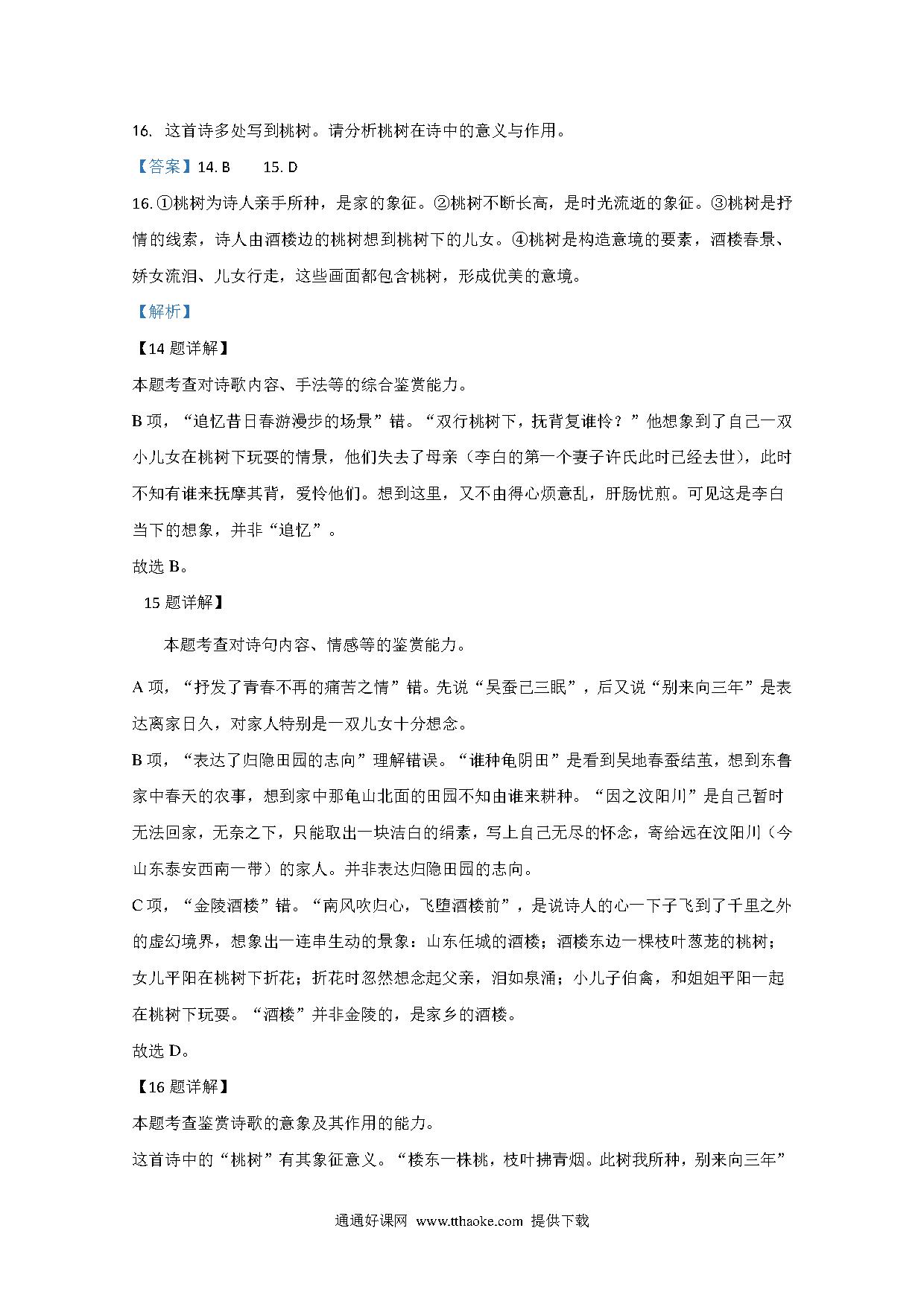 16. 这首诗多处写到桃树。请分析桃树在诗中的意义与作用。

【答案】14. B　15. D

16. ①桃树为诗人亲手所种，是家的象征。②桃树不断长高，是时光流逝的象征。③桃树是抒情的线索，诗人由酒楼边的桃树想到桃树下的儿女。④桃树是构造意境的要素，酒楼春景、娇女流泪、儿女行走，这些画面都包含桃树，形成优美的意境。

【解析】

【14 题详解】

本题考查对诗歌内容、手法等的综合鉴赏能力。

B 项，“追忆昔日春游漫步的场景”错。“双行桃树下，抚背复谁怜？”他想象到了自己一双小儿女在桃树下玩耍的情景，他们失去了母亲（李白的第一个妻子许氏此时已经去世），此时不知有谁来抚摩其背，爱怜他们。想到这里，又不由得心烦意乱，肝肠忧煎。可见这是李白当下的想象，并非“追忆”。

故选 B。

15 题详解】

本题考查对诗句内容、情感等的鉴赏能力。

A 项，“抒发了青春不再的痛苦之情”错。先说“吴蚕已三眠”，后又说“别来向三年”是表达离家日久，对家人特别是一双儿女十分想念。

B 项，“表达了归隐田园的志向”理解错误。“谁种龟阴田”是看到吴地春蚕结茧，想到东鲁家中春天的农事，想到家中那龟山北面的田园不知由谁来耕种。“因之汶阳川”是自己暂时无法回家，无奈之下，只能取出一块洁白的绢素，写上自己无尽的怀念，寄给远在汶阳川（今山东泰安西南一带）的家人。并非表达归隐田园的志向。

C 项，“金陵酒楼”错。“南风吹归心，飞堕酒楼前”，是说诗人的心一下子飞到了千里之外的虚幻境界，想象出一连串生动的景象：山东任城的酒楼；酒楼东边一棵枝叶葱茏的桃树；女儿平阳在桃树下折花；折花时忽然想念起父亲，泪如泉涌；小儿子伯禽，和姐姐平阳一起在桃树下玩耍。“酒楼”并非金陵的，是家乡的酒楼。

故选 D。

【16 题详解】

本题考查鉴赏诗歌的意象及其作用的能力。

这首诗中的“桃树”有其象征意义。“楼东一株桃，枝叶拂青烟。此树我所种，别来向三年”

通通好课网 www.tthaoke.com 提供下载